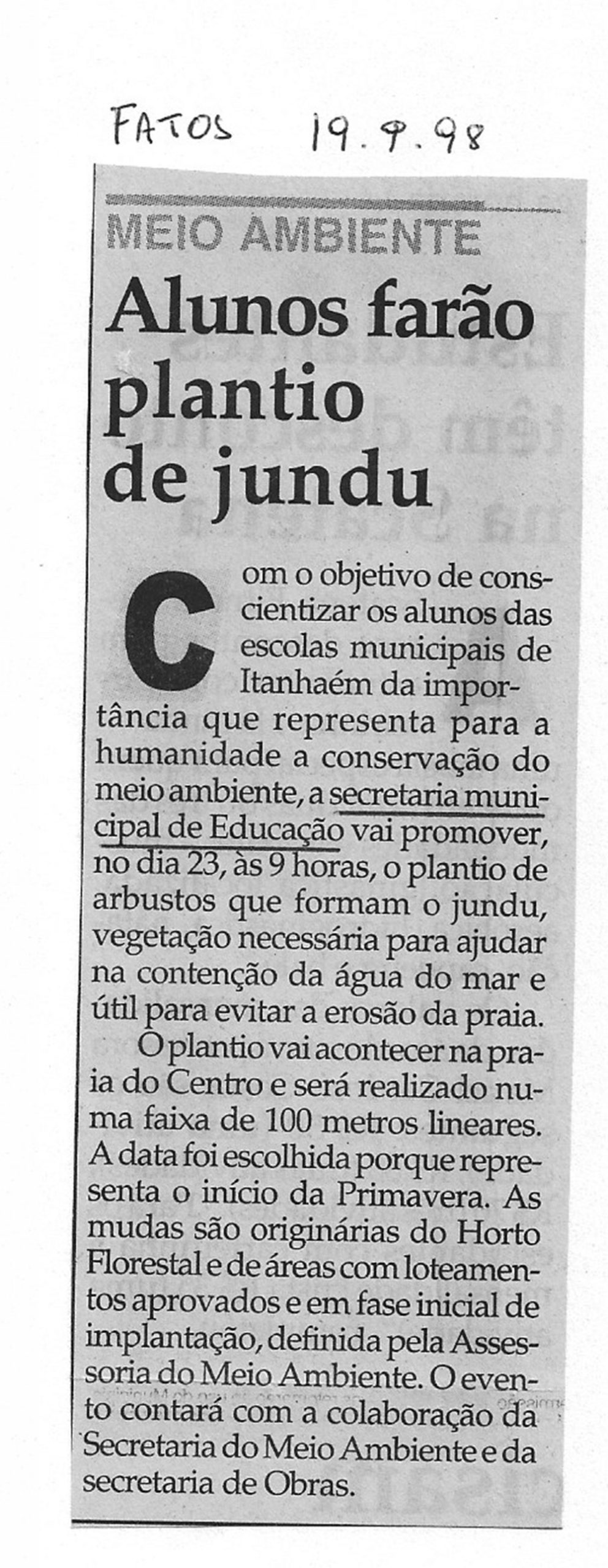 FATOS 19.9.98

MEIO AMBIENTE

Alunos farão plantio de jundu

Com o objetivo de conscientizar os alunos das escolas municipais de Itanhaém da importância que representa para a humanidade a conservação do meio ambiente, a secretaria municipal de Educação vai promover, no dia 23, às 9 horas, o plantio de arbustos que formam o jundu, vegetação necessária para ajudar na contenção da água do mar e útil para evitar a erosão da praia.

O plantio vai acontecer na praia do Centro e será realizado numa faixa de 100 metros lineares. A data foi escolhida porque representa o início da Primavera. As mudas são originárias do Horto Florestal e de áreas com loteamentos aprovados e em fase inicial de implantação, definida pela Assessoria do Meio Ambiente. O evento contará com a colaboração da Secretaria do Meio Ambiente e da secretaria de Obras.